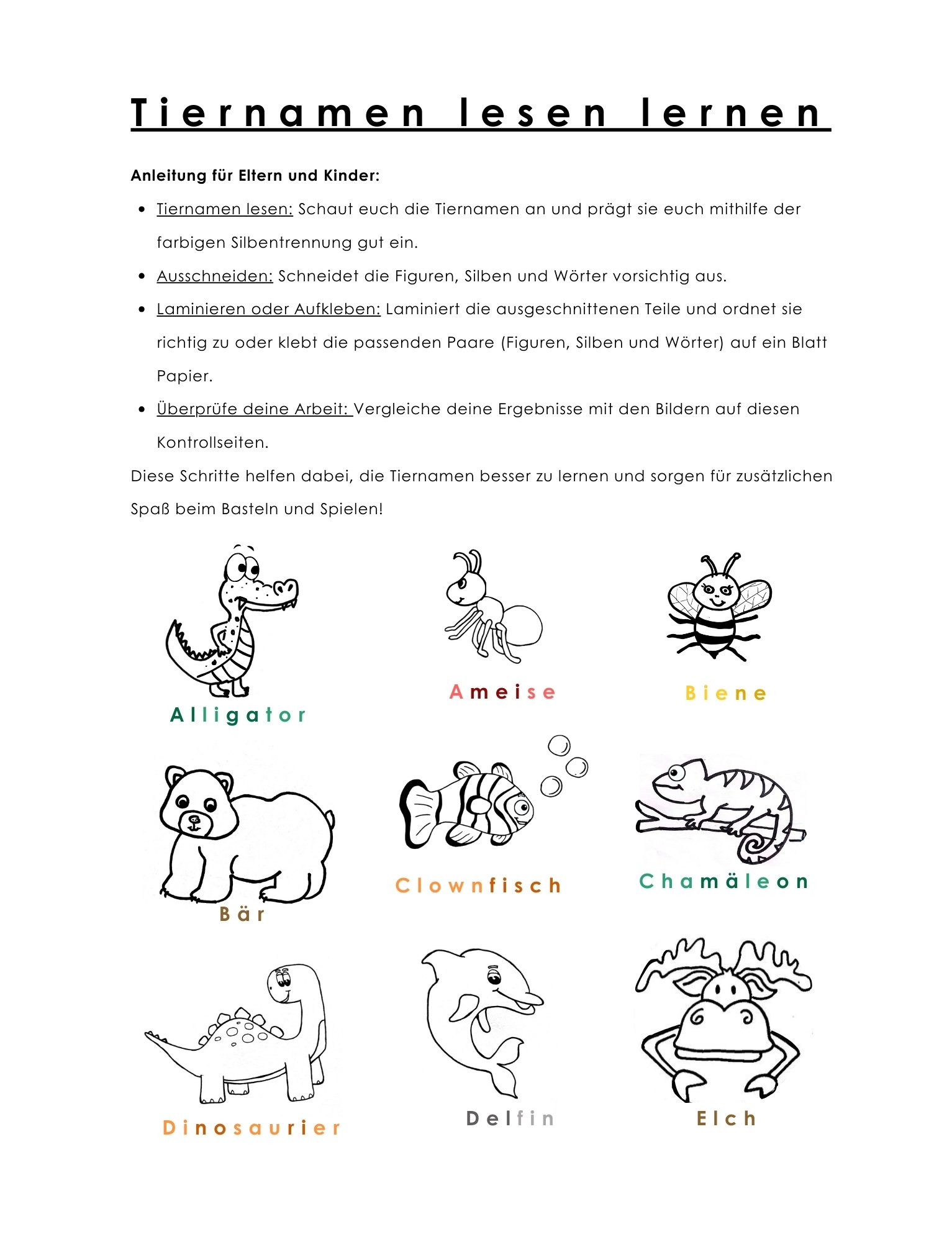 Tiernamen lesen lernen

Anleitung für Eltern und Kinder:

• Tiernamen lesen: Schaut euch die Tiernamen an und prägt sie euch mithilfe der farbigen Silbentrennung gut ein.
• Ausschneiden: Schneidet die Figuren, Silben und Wörter vorsichtig aus.
• Laminieren oder Aufkleben: Laminiert die ausgeschnittenen Teile und ordnet sie richtig zu oder klebt die passenden Paare (Figuren, Silben und Wörter) auf ein Blatt Papier.
• Überprüfe deine Arbeit: Vergleiche deine Ergebnisse mit den Bildern auf diesen Kontrollseiten.

Diese Schritte helfen dabei, die Tiernamen besser zu lernen und sorgen für zusätzlichen Spaß beim Basteln und Spielen!

Alligator

Ameise

Biene

Bär

Clownfisch

Chamäleon

Dinosaurier

Delfin

Elch